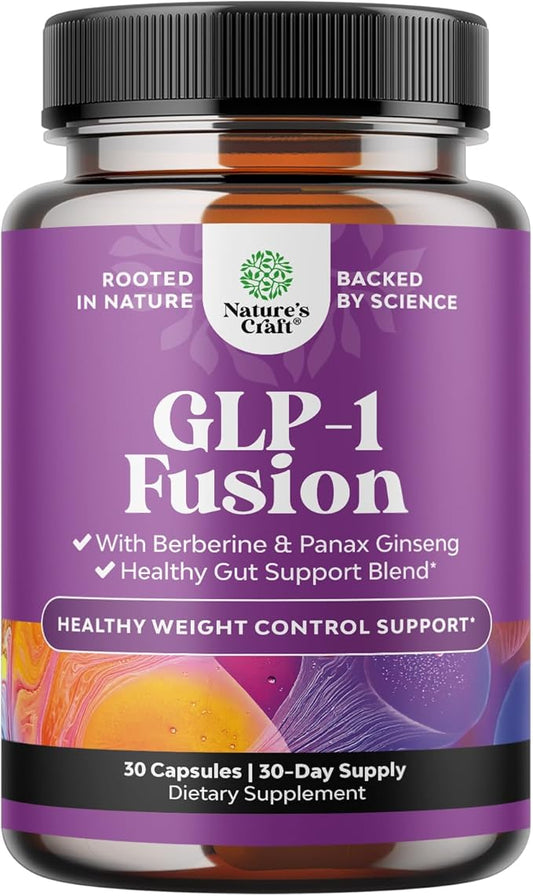 ROOTED IN NATURE

Nature's Craft®

BACKED BY SCIENCE

GLP-1 Fusion

✔ With Berberine & Panax Ginseng
✔ Healthy Gut Support Blend*

HEALTHY WEIGHT CONTROL SUPPORT*

30 Capsules | 30-Day Supply
Dietary Supplement